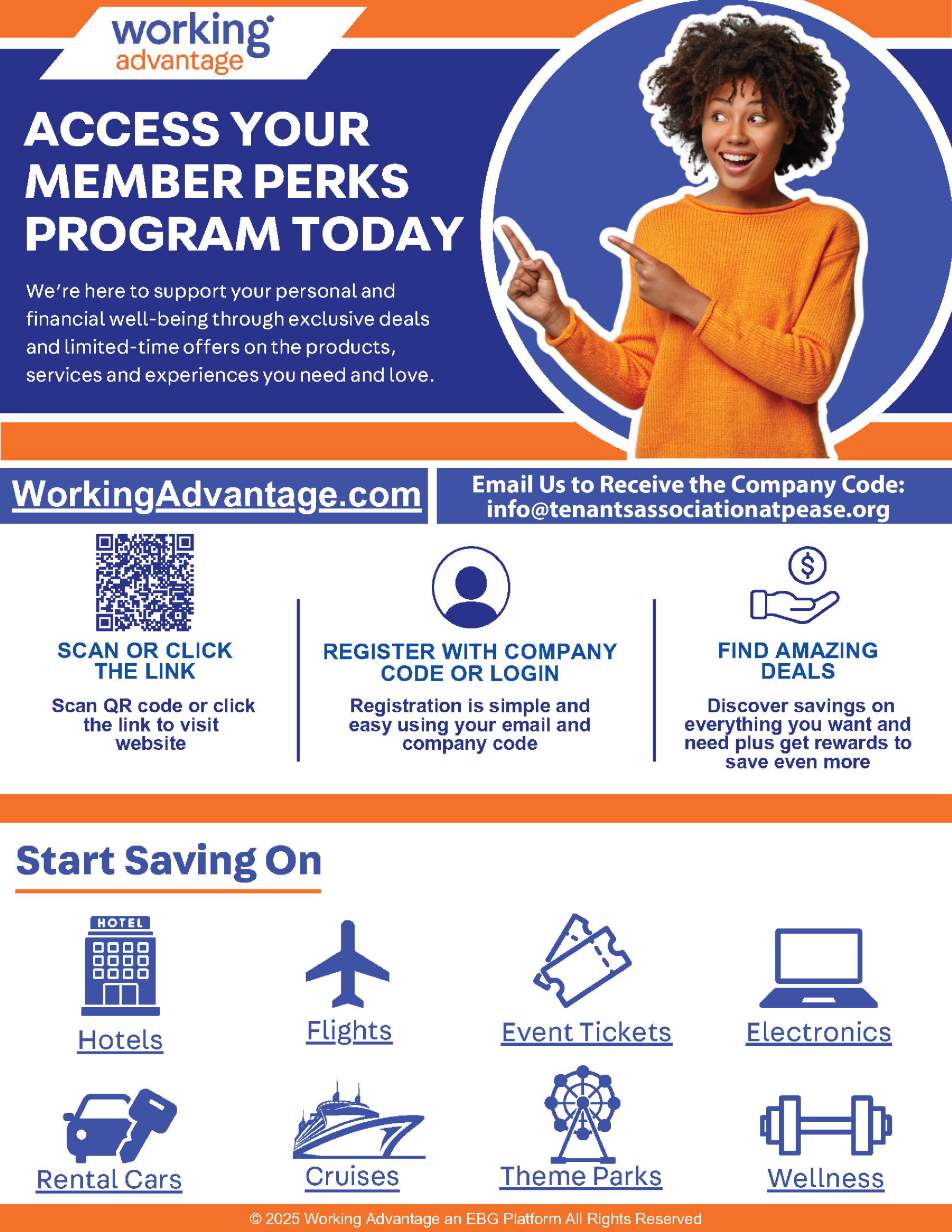 working advantage

ACCESS YOUR MEMBER PERKS PROGRAM TODAY

We're here to support your personal and financial well-being through exclusive deals and limited-time offers on the products, services and experiences you need and love.

WorkingAdvantage.com

Email Us to Receive the Company Code: info@tenantsassociationatpease.org

SCAN OR CLICK THE LINK

Scan QR code or click the link to visit website

REGISTER WITH COMPANY CODE OR LOGIN

Registration is simple and easy using your email and company code

FIND AMAZING DEALS

Discover savings on everything you want and need plus get rewards to save even more

Start Saving On

HOTEL

Hotels

Flights

Event Tickets

Electronics

Rental Cars

Cruises

Theme Parks

Wellness

© 2025 Working Advantage an EBG Platform All Rights Reserved